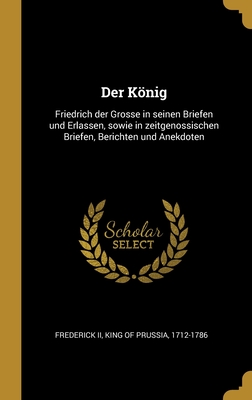 Der König

Friedrich der Grosse in seinen Briefen und Erlassen, sowie in zeitgenossischen Briefen, Berichten und Anekdoten

Scholar SELECT

FREDERICK II, KING OF PRUSSIA, 1712-1786